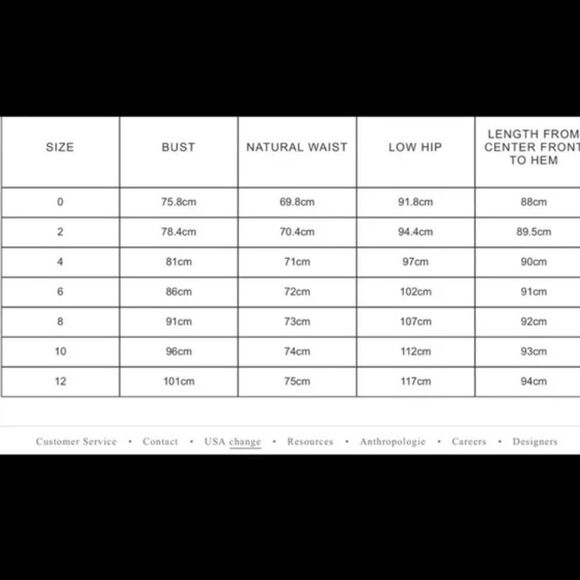 | SIZE | BUST | NATURAL WAIST | LOW HIP | LENGTH FROM CENTER FRONT TO HEM |
|---|---|---|---|---|
| 0 | 75.8cm | 69.8cm | 91.8cm | 88cm |
| 2 | 78.4cm | 70.4cm | 94.4cm | 89.5cm |
| 4 | 81cm | 71cm | 97cm | 90cm |
| 6 | 86cm | 72cm | 102cm | 91cm |
| 8 | 91cm | 73cm | 107cm | 92cm |
| 10 | 96cm | 74cm | 112cm | 93cm |
| 12 | 101cm | 75cm | 117cm | 94cm |

Customer Service • Contact • USA change • Resources • Anthropologie • Careers • Designers